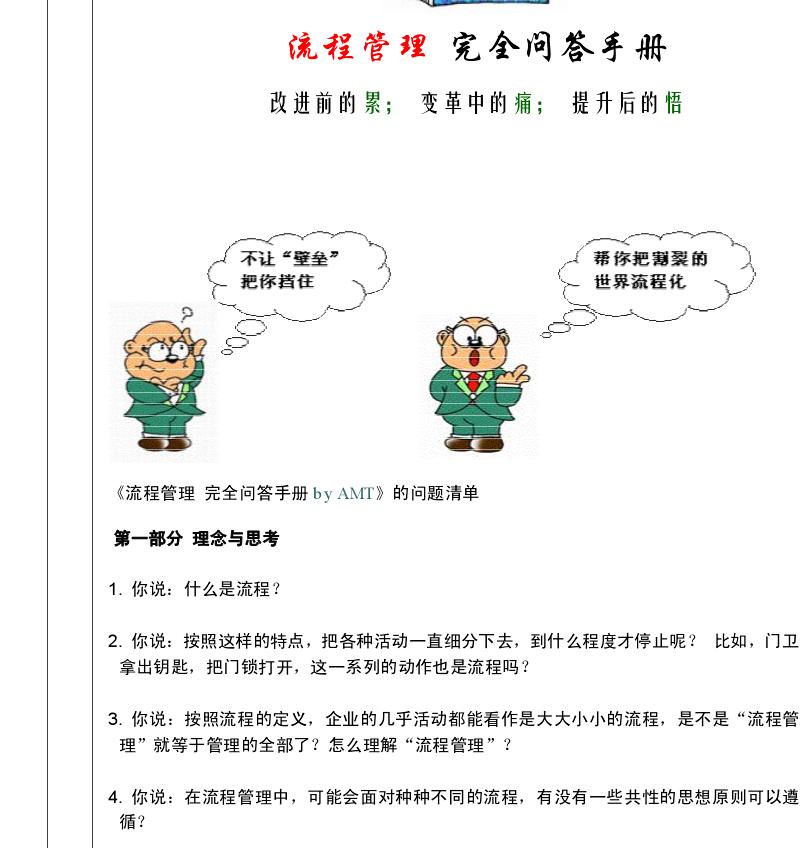 流程管理 完全问答手册

改进前的累； 变革中的痛； 提升后的悟

不让“壁垒”把你挡住

帮你把割裂的世界流程化

《流程管理 完全问答手册 by AMT》的问题清单

第一部分 理念与思考

1. 你说：什么是流程？

2. 你说：按照这样的特点，把各种活动一直细分下去，到什么程度才停止呢？ 比如，门卫拿出钥匙，把门锁打开，这一系列的动作也是流程吗？

3. 你说：按照流程的定义，企业的几乎活动都能看作是大大小小的流程，是不是“流程管理”就等于管理的全部了？怎么理解“流程管理”？

4. 你说：在流程管理中，可能会面对种种不同的流程，有没有一些共性的思想原则可以遵循？